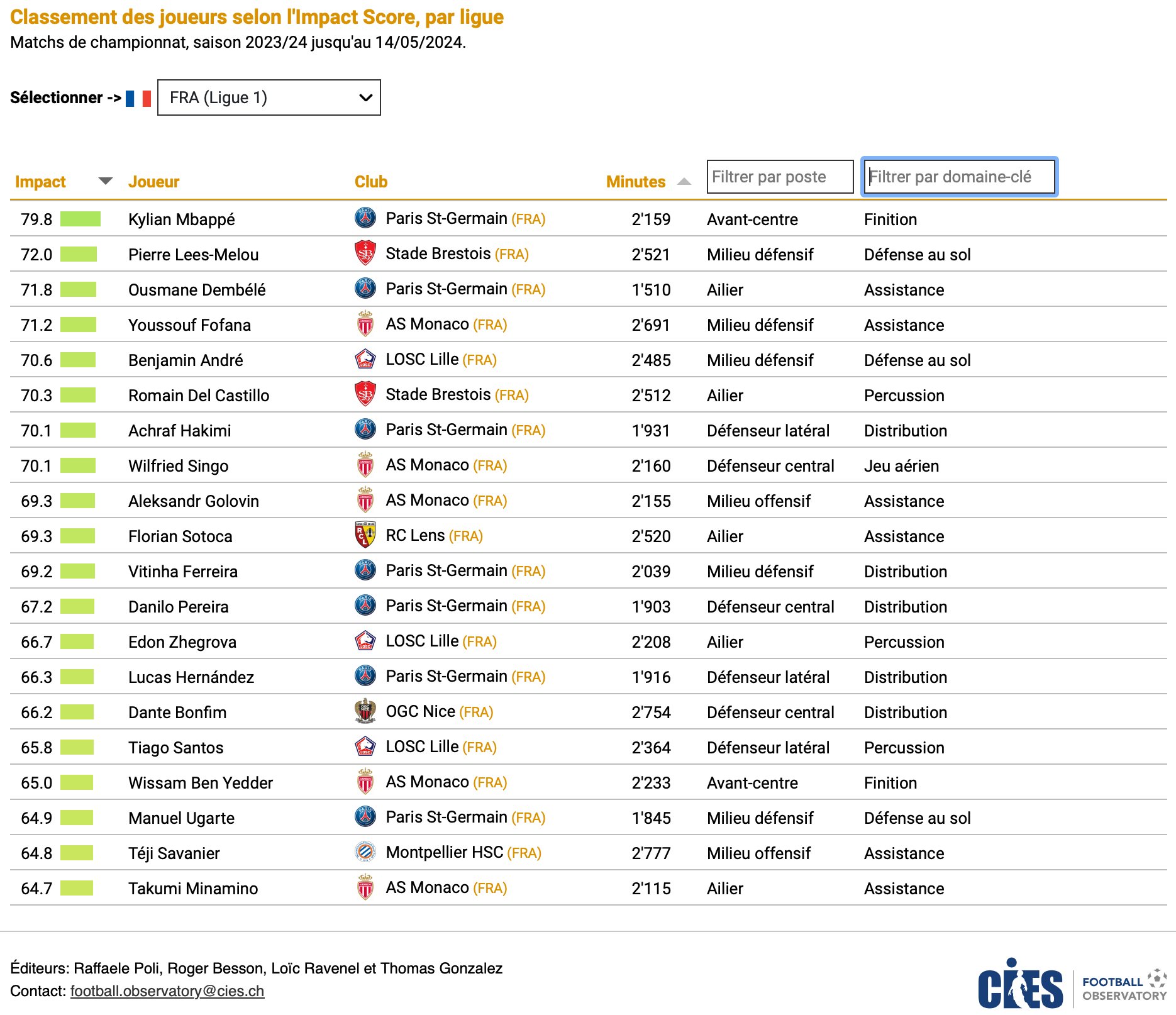 Classement des joueurs selon l'Impact Score, par ligue
Matchs de championnat, saison 2023/24 jusqu'au 14/05/2024.

Sélectionner -> FRA (Ligue 1)

| Impact | Joueur | Club | Minutes | Filtrer par poste | Filtrer par domaine-clé |
|---|---|---|---|---|---|
| 79.8 | Kylian Mbappé | Paris St-Germain (FRA) | 2'159 | Avant-centre | Finition |
| 72.0 | Pierre Lees-Melou | Stade Brestois (FRA) | 2'521 | Milieu défensif | Défense au sol |
| 71.8 | Ousmane Dembélé | Paris St-Germain (FRA) | 1'510 | Ailier | Assistance |
| 71.2 | Youssouf Fofana | AS Monaco (FRA) | 2'691 | Milieu défensif | Assistance |
| 70.6 | Benjamin André | LOSC Lille (FRA) | 2'485 | Milieu défensif | Défense au sol |
| 70.3 | Romain Del Castillo | Stade Brestois (FRA) | 2'512 | Ailier | Percussion |
| 70.1 | Achraf Hakimi | Paris St-Germain (FRA) | 1'931 | Défenseur latéral | Distribution |
| 70.1 | Wilfried Singo | AS Monaco (FRA) | 2'160 | Défenseur central | Jeu aérien |
| 69.3 | Aleksandr Golovin | AS Monaco (FRA) | 2'155 | Milieu offensif | Assistance |
| 69.3 | Florian Sotoca | RC Lens (FRA) | 2'520 | Ailier | Assistance |
| 69.2 | Vitinha Ferreira | Paris St-Germain (FRA) | 2'039 | Milieu défensif | Distribution |
| 67.2 | Danilo Pereira | Paris St-Germain (FRA) | 1'903 | Défenseur central | Distribution |
| 66.7 | Edon Zhegrova | LOSC Lille (FRA) | 2'208 | Ailier | Percussion |
| 66.3 | Lucas Hernández | Paris St-Germain (FRA) | 1'916 | Défenseur latéral | Distribution |
| 66.2 | Dante Bonfim | OGC Nice (FRA) | 2'754 | Défenseur central | Distribution |
| 65.8 | Tiago Santos | LOSC Lille (FRA) | 2'364 | Défenseur latéral | Percussion |
| 65.0 | Wissam Ben Yedder | AS Monaco (FRA) | 2'233 | Avant-centre | Finition |
| 64.9 | Manuel Ugarte | Paris St-Germain (FRA) | 1'845 | Milieu défensif | Défense au sol |
| 64.8 | Téji Savanier | Montpellier HSC (FRA) | 2'777 | Milieu offensif | Assistance |
| 64.7 | Takumi Minamino | AS Monaco (FRA) | 2'115 | Ailier | Assistance |

Éditeurs: Raffaele Poli, Roger Besson, Loïc Ravenel et Thomas Gonzalez
Contact: football.observatory@cies.ch

CIES FOOTBALL OBSERVATORY